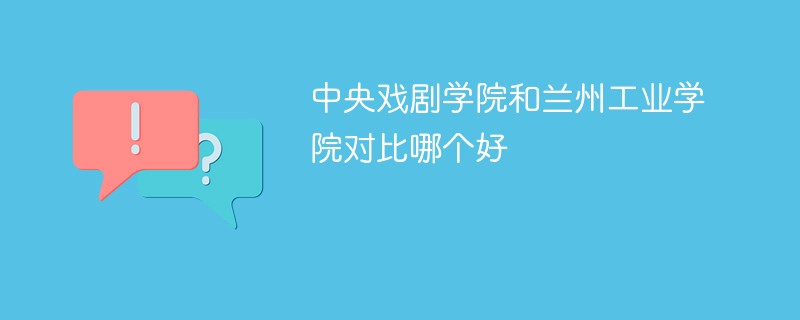 !
?
中央戏剧学院和兰州工业学院对比哪个好